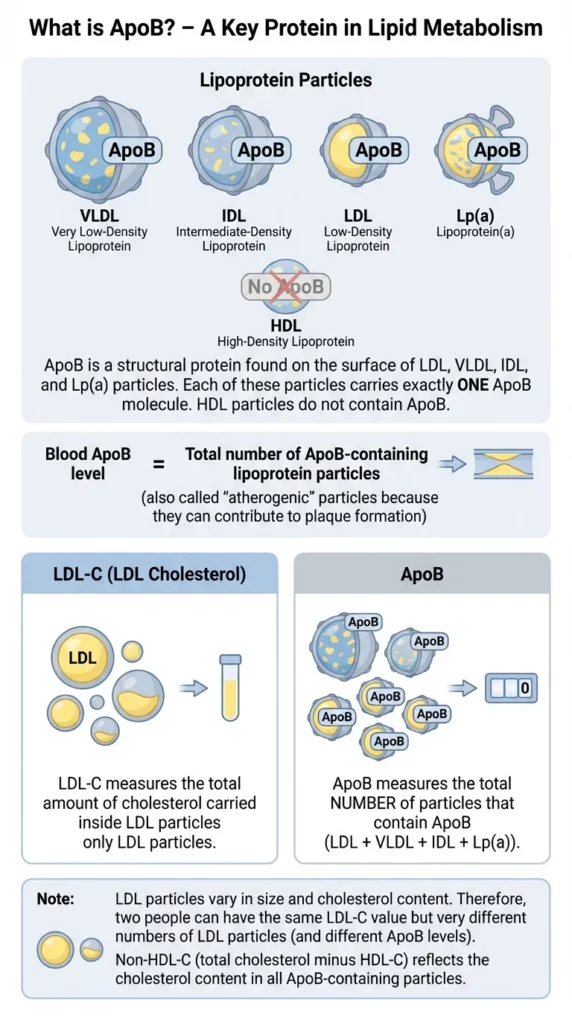 What is ApoB? – A Key Protein in Lipid Metabolism

Lipoprotein Particles

ApoB
VLDL
Very Low-Density Lipoprotein

ApoB
IDL
Intermediate-Density Lipoprotein

ApoB
LDL
Low-Density Lipoprotein

ApoB
Lp(a)
Lipoprotein(a)

No ApoB
HDL
High-Density Lipoprotein

ApoB is a structural protein found on the surface of LDL, VLDL, IDL, and Lp(a) particles. Each of these particles carries exactly ONE ApoB molecule. HDL particles do not contain ApoB.

Blood ApoB level = Total number of ApoB-containing lipoprotein particles

(also called "atherogenic" particles because they can contribute to plaque formation)

LDL-C (LDL Cholesterol)

LDL

LDL-C measures the total amount of cholesterol carried inside LDL particles only LDL particles.

ApoB

ApoB
ApoB
ApoB
ApoB
ApoB
ApoB

0

ApoB measures the total NUMBER of particles that contain ApoB (LDL + VLDL + IDL + Lp(a)).

Note: LDL particles vary in size and cholesterol content. Therefore, two people can have the same LDL-C value but very different numbers of LDL particles (and different ApoB levels).
Non-HDL-C (total cholesterol minus HDL-C) reflects the cholesterol content in all ApoB-containing particles.